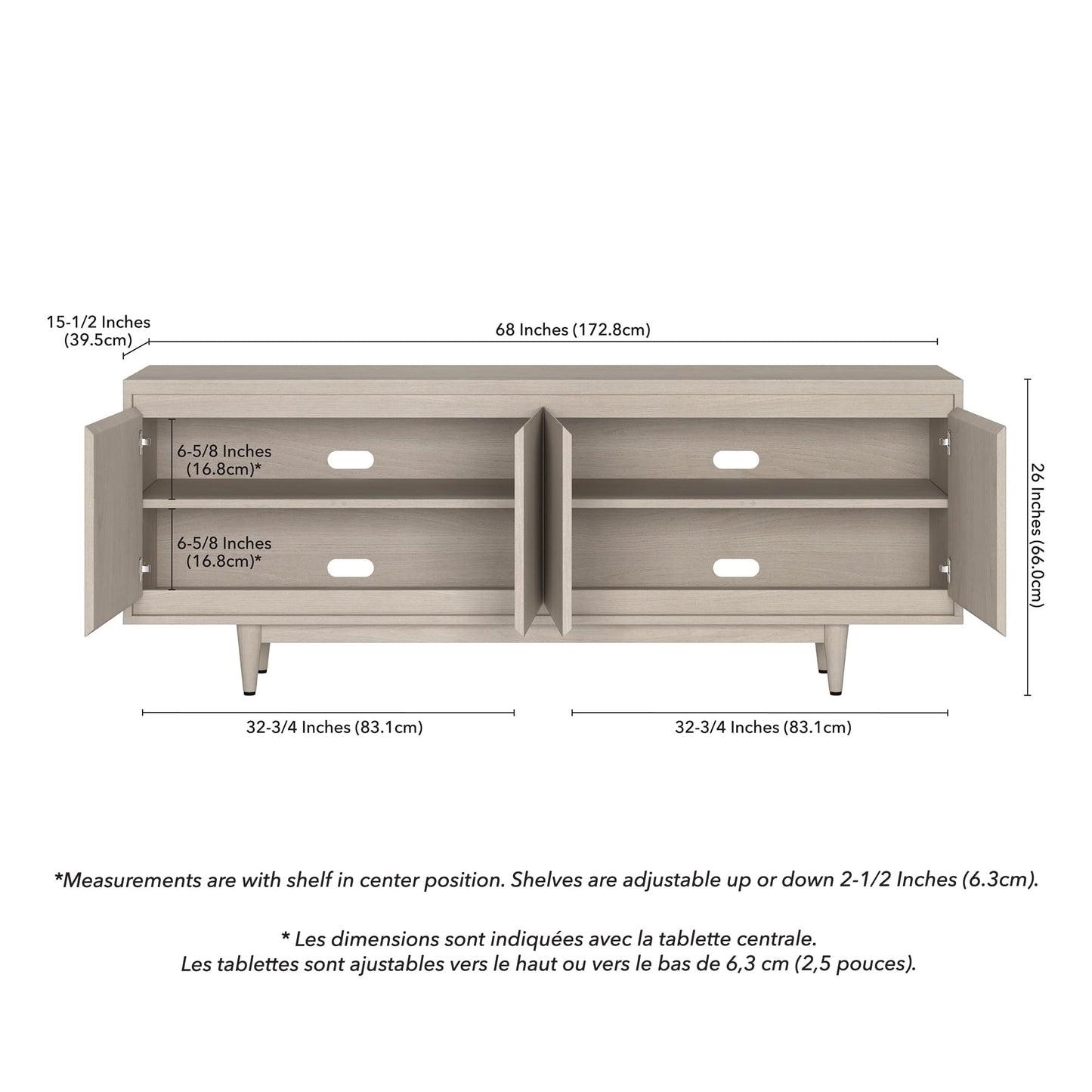 15-1/2 Inches (39.5cm)

68 Inches (172.8cm)

6-5/8 Inches (16.8cm)*

6-5/8 Inches (16.8cm)*

26 Inches (66.0cm)

32-3/4 Inches (83.1cm)

32-3/4 Inches (83.1cm)

*Measurements are with shelf in center position. Shelves are adjustable up or down 2-1/2 Inches (6.3cm).

* Les dimensions sont indiquées avec la tablette centrale.
Les tablettes sont ajustables vers le haut ou vers le bas de 6,3 cm (2,5 pouces).